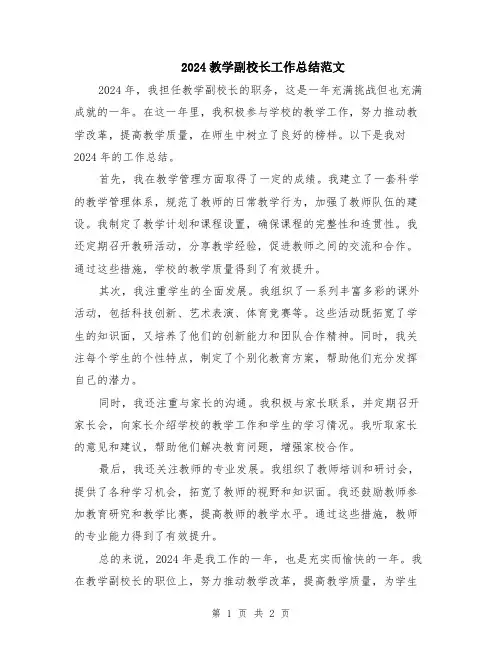 2024 教学副校长工作总结范文

2024 年，我担任教学副校长的职务，这是一年充满挑战但也充满成就的一年。在这一年里，我积极参与学校的教学工作，努力推动教学改革，提高教学质量，在师生中树立了良好的榜样。以下是我对 2024 年的工作总结。

首先，我在教学管理方面取得了一定的成绩。我建立了一套科学的教学管理体系，规范了教师的日常教学行为，加强了教师队伍的建设。我制定了教学计划和课程设置，确保课程的完整性和连贯性。我还定期召开教研活动，分享教学经验，促进教师之间的交流和合作。通过这些措施，学校的教学质量得到了有效提升。

其次，我注重学生的全面发展。我组织了一系列丰富多彩的课外活动，包括科技创新、艺术表演、体育竞赛等。这些活动既拓宽了学生的知识面，又培养了他们的创新能力和团队合作精神。同时，我关注每个学生的个性特点，制定了个别化教育方案，帮助他们充分发挥自己的潜力。

同时，我还注重与家长的沟通。我积极与家长联系，并定期召开家长会，向家长介绍学校的教学工作和学生的学习情况。我听取家长的意见和建议，帮助他们解决教育问题，增强家校合作。

最后，我还关注教师的专业发展。我组织了教师培训和研讨会，提供了各种学习机会，拓宽了教师的视野和知识面。我还鼓励教师参加教育研究和教学比赛，提高教师的教学水平。通过这些措施，教师的专业能力得到了有效提升。

总的来说，2024 年是我工作的一年，也是充实而愉快的一年。我在教学副校长的职位上，努力推动教学改革，提高教学质量，为学生

第 1 页 共 2 页